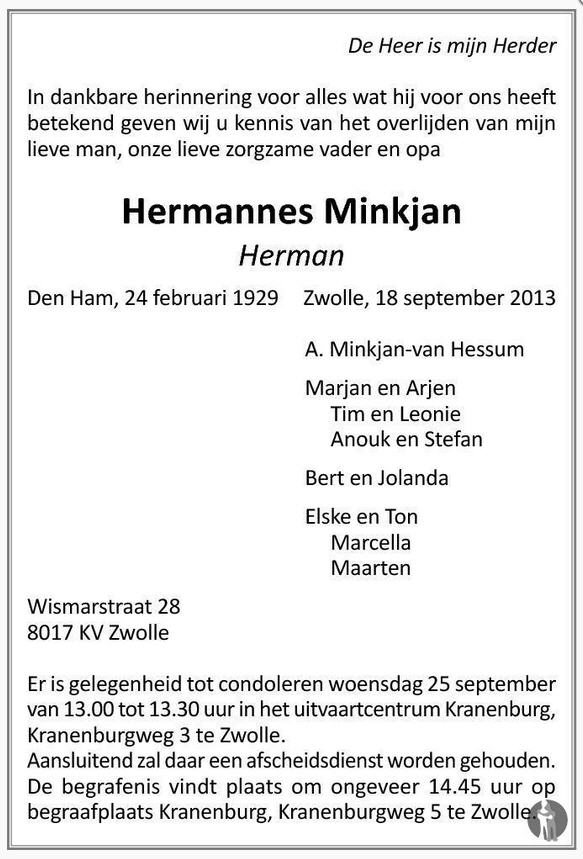 De Heer is mijn Herder

In dankbare herinnering voor alles wat hij voor ons heeft betekend geven wij u kennis van het overlijden van mijn lieve man, onze lieve zorgzame vader en opa

Hermannes Minkjan

Herman

Den Ham, 24 februari 1929 Zwolle, 18 september 2013

A. Minkjan-van Hessum

Marjan en Arjen
Tim en Leonie
Anouk en Stefan

Bert en Jolanda

Elske en Ton
Marcella
Maarten

Wismarstraat 28
8017 KV Zwolle

Er is gelegenheid tot condoleren woensdag 25 september van 13.00 tot 13.30 uur in het uitvaartcentrum Kranenburg, Kranenburgweg 3 te Zwolle.
Aansluitend zal daar een afscheidsdienst worden gehouden. De begrafenis vindt plaats om ongeveer 14.45 uur op begraafplaats Kranenburg, Kranenburgweg 5 te Zwolle.